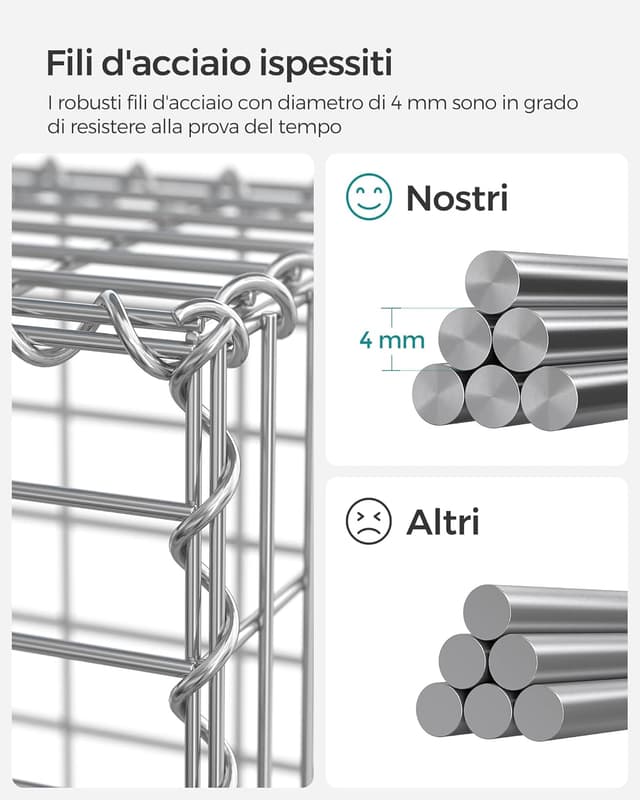 Fili d'acciaio ispessiti

I robusti fili d'acciaio con diametro di 4 mm sono in grado di resistere alla prova del tempo

Nostri

4 mm

Altri